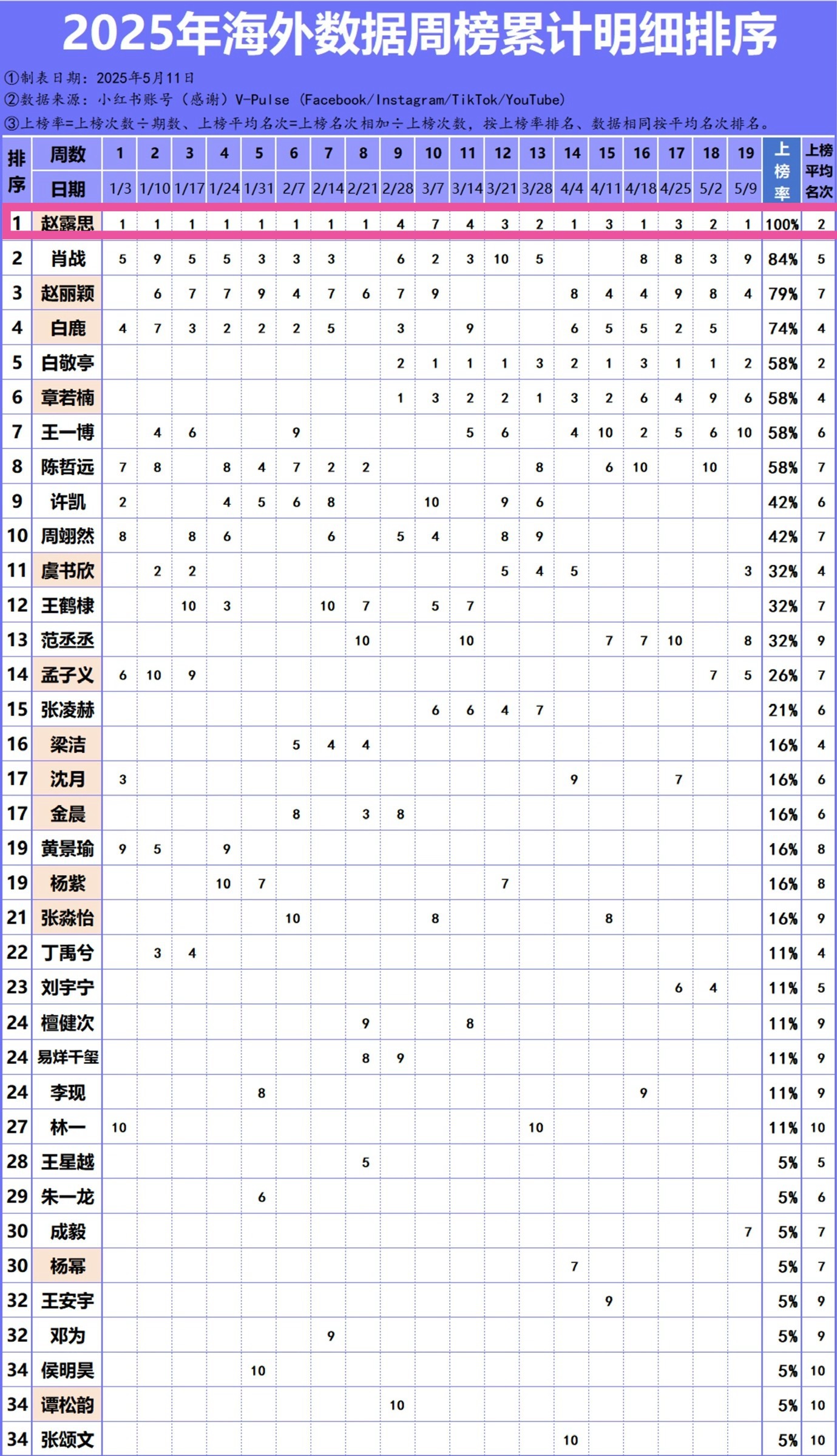 2025年海外数据周榜累计明细排序

①制表日期：2025年5月11日
②数据来源：小红书账号（感谢）V-Pulse（Facebook/Instagram/TikTok/YouTube）
③上榜率=上榜次数÷期数、上榜平均名次=上榜名次相加÷上榜次数，按上榜率排名、数据相同按平均名次排名。

| 排序 | 周数 | 1 | 2 | 3 | 4 | 5 | 6 | 7 | 8 | 9 | 10 | 11 | 12 | 13 | 14 | 15 | 16 | 17 | 18 | 19 | 上榜率 | 上榜平均名次 |
|---|---|---|---|---|---|---|---|---|---|---|---|---|---|---|---|---|---|---|---|---|---|---|
| | 日期 | 1/3 | 1/10 | 1/17 | 1/24 | 1/31 | 2/7 | 2/14 | 2/21 | 2/28 | 3/7 | 3/14 | 3/21 | 3/28 | 4/4 | 4/11 | 4/18 | 4/25 | 5/2 | 5/9 | | |
| 1 | 赵露思 | 1 | 1 | 1 | 1 | 1 | 1 | 1 | 1 | 4 | 7 | 4 | 3 | 2 | 1 | 3 | 1 | 3 | 2 | 1 | 100% | 2 |
| 2 | 肖战 | 5 | 9 | 5 | 5 | 3 | 3 | 3 | | 6 | 2 | 3 | 10 | 5 | | | 8 | 8 | 3 | 9 | 84% | 5 |
| 3 | 赵丽颖 | | 6 | 7 | 7 | 9 | 4 | 7 | 6 | 7 | 9 | | | | 8 | 4 | 4 | 9 | 8 | 4 | 79% | 7 |
| 4 | 白鹿 | 4 | 7 | 3 | 2 | 2 | 2 | 5 | | 3 | | 9 | | | 6 | 5 | 5 | 2 | 5 | | 74% | 4 |
| 5 | 白敬亭 | | | | | | | | | 2 | 1 | 1 | 1 | 3 | 2 | 1 | 3 | 1 | 1 | 2 | 58% | 2 |
| 6 | 章若楠 | | | | | | | | | 1 | 3 | 2 | 2 | 1 | 3 | 2 | 6 | 4 | 9 | 6 | 58% | 4 |
| 7 | 王一博 | | 4 | 6 | | | 9 | | | | | 5 | 6 | | 4 | 10 | 2 | 5 | 6 | 10 | 58% | 6 |
| 8 | 陈哲远 | 7 | 8 | | 8 | 4 | 7 | 2 | 2 | | | | | 8 | | 6 | 10 | | 10 | | 58% | 7 |
| 9 | 许凯 | 2 | | | 4 | 5 | 6 | 8 | | | 10 | | 9 | 6 | | | | | | | 42% | 6 |
| 10 | 周翊然 | 8 | | 8 | 6 | | | 6 | | 5 | 4 | | 8 | 9 | | | | | | | 42% | 7 |
| 11 | 虞书欣 | | 2 | 2 | | | | | | | | | 5 | 4 | 5 | | | | | 3 | 32% | 4 |
| 12 | 王鹤棣 | | | 10 | 3 | | | 10 | 7 | | 5 | 7 | | | | | | | | | 32% | 7 |
| 13 | 范丞丞 | | | | | | | | 10 | | | 10 | | | | 7 | 7 | 10 | | 8 | 32% | 9 |
| 14 | 孟子义 | 6 | 10 | 9 | | | | | | | | | | | | | | | 7 | 5 | 26% | 7 |
| 15 | 张凌赫 | | | | | | | | | | 6 | 6 | 4 | 7 | | | | | | | 21% | 6 |
| 16 | 梁洁 | | | | | | 5 | 4 | 4 | | | | | | | | | | | | 16% | 4 |
| 17 | 沈月 | 3 | | | | | | | | | | | | | 9 | | | 7 | | | 16% | 6 |
| 17 | 金晨 | | | | | | 8 | | 3 | 8 | | | | | | | | | | | 16% | 6 |
| 19 | 黄景瑜 | 9 | 5 | | 9 | | | | | | | | | | | | | | | | 16% | 8 |
| 19 | 杨紫 | | | | 10 | 7 | | | | | | | 7 | | | | | | | | 16% | 8 |
| 21 | 张淼怡 | | | | | | 10 | | | | 8 | | | | | 8 | | | | | 16% | 9 |
| 22 | 丁禹兮 | | 3 | 4 | | | | | | | | | | | | | | | | | 11% | 4 |
| 23 | 刘宇宁 | | | | | | | | | | | | | | | | | 6 | 4 | | 11% | 5 |
| 24 | 檀健次 | | | | | | | | 9 | | | 8 | | | | | | | | | 11% | 9 |
| 24 | 易烊千玺 | | | | | | | | 8 | 9 | | | | | | | | | | | 11% | 9 |
| 24 | 李现 | | | | | 8 | | | | | | | | | | | 9 | | | | 11% | 9 |
| 27 | 林一 | 10 | | | | | | | | | | | | 10 | | | | | | | 11% | 10 |
| 28 | 王星越 | | | | | | | | 5 | | | | | | | | | | | | 5% | 5 |
| 29 | 朱一龙 | | | | | 6 | | | | | | | | | | | | | | | 5% | 6 |
| 30 | 成毅 | | | | | | | | | | | | | | | | | | | 7 | 5% | 7 |
| 30 | 杨幂 | | | | | | | | | | | | | | 7 | | | | | | 5% | 7 |
| 32 | 王安宇 | | | | | | | | | | | | | | | 9 | | | | | 5% | 9 |
| 32 | 邓为 | | | | | | | 9 | | | | | | | | | | | | | 5% | 9 |
| 34 | 侯明昊 | | | | | 10 | | | | | | | | | | | | | | | 5% | 10 |
| 34 | 谭松韵 | | | | | | | | | 10 | | | | | | | | | | | 5% | 10 |
| 34 | 张颂文 | | | | | | | | | | | | | | 10 | | | | | | 5% | 10 |